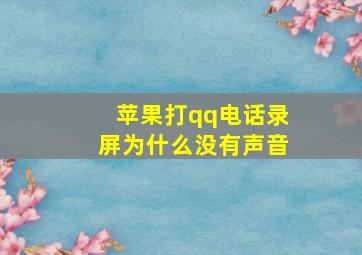 苹果打qq电话录屏为什么没有声音